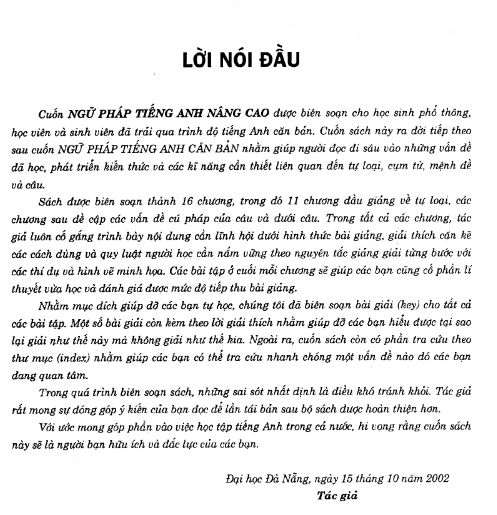 LỜI NÓI ĐẦU

Cuốn NGỮ PHÁP TIẾNG ANH NÂNG CAO được biên soạn cho học sinh phổ thông, học viên và sinh viên đã trải qua trình độ tiếng Anh căn bản. Cuốn sách này ra đời tiếp theo sau cuốn NGỮ PHÁP TIẾNG ANH CĂN BẢN nhằm giúp người đọc đi sâu vào những vấn đề đã học, phát triển kiến thức và các kĩ năng cần thiết liên quan đến tự loại, cụm từ, mệnh đề và câu.

Sách được biên soạn thành 16 chương, trong đó 11 chương đầu giảng về tự loại, các chương sau đề cập các vấn đề cú pháp của câu và dưới câu. Trong tất cả các chương, tác giả luôn cố gắng trình bày nội dung cần lĩnh hội dưới hình thức bài giảng, giải thích cặn kẽ các cách dùng và quy luật người học cần nắm vững theo nguyên tắc giảng giải từng bước với các thí dụ và hình vẽ minh họa. Các bài tập ở cuối mỗi chương sẽ giúp các bạn củng cố phần lí thuyết vừa học và đánh giá được mức độ tiếp thu bài giảng.

Nhằm mục đích giúp đỡ các bạn tự học, chúng tôi đã biên soạn bài giải (key) cho tất cả các bài tập. Một số bài giải còn kèm theo lời giải thích nhằm giúp đỡ các bạn hiểu được tại sao lại giải như thế này mà không giải như thế kia. Ngoài ra, cuốn sách còn có phần tra cứu theo thư mục (index) nhằm giúp các bạn có thể tra cứu nhanh chóng một vấn đề nào đó các bạn đang quan tâm.

Trong quá trình biên soạn sách, những sai sót nhất định là điều khó tránh khỏi. Tác giả rất mong sự đóng góp ý kiến của bạn đọc để lần tái bản sau bộ sách được hoàn thiện hơn.

Với ước mong góp phần vào việc học tập tiếng Anh trong cả nước, hi vọng rằng cuốn sách này sẽ là người bạn hữu ích và đắc lực của các bạn.

Đại học Đà Nẵng, ngày 15 tháng 10 năm 2002
Tác giả